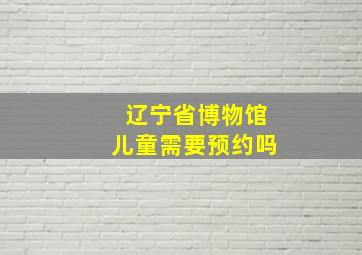 辽宁省博物馆
儿童需要预约吗